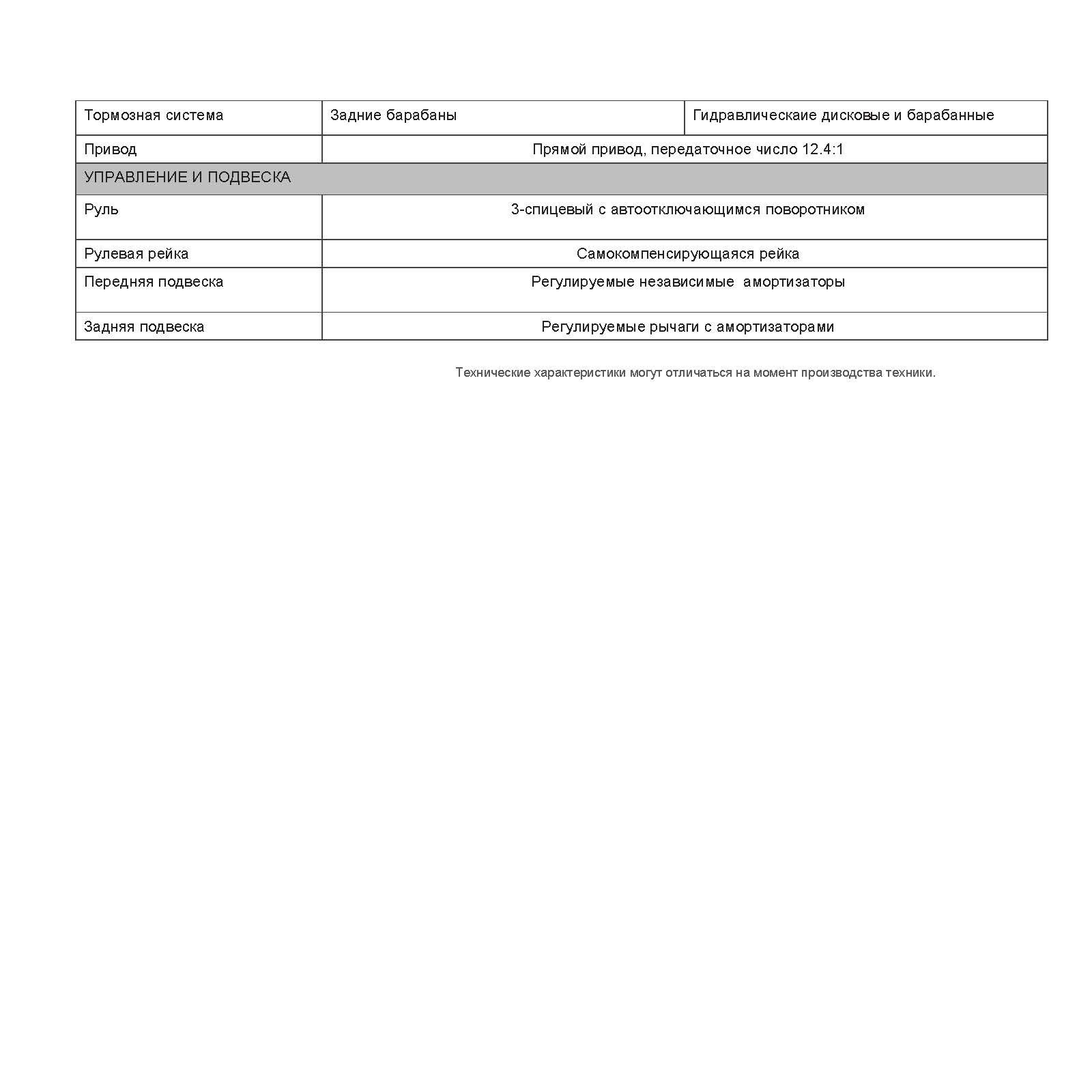 | Тормозная система | Задние барабаны | Гидравлическаие дисковые и барабанные |
|---|---|---|
| Привод | Прямой привод, передаточное число 12.4:1 | |
| УПРАВЛЕНИЕ И ПОДВЕСКА | | |
| Руль | 3-спицевый с автоотключающимся поворотником | |
| Рулевая рейка | Самокомпенсирующаяся рейка | |
| Передняя подвеска | Регулируемые независимые амортизаторы | |
| Задняя подвеска | Регулируемые рычаги с амортизаторами | |

Технические характеристики могут отличаться на момент производства техники.